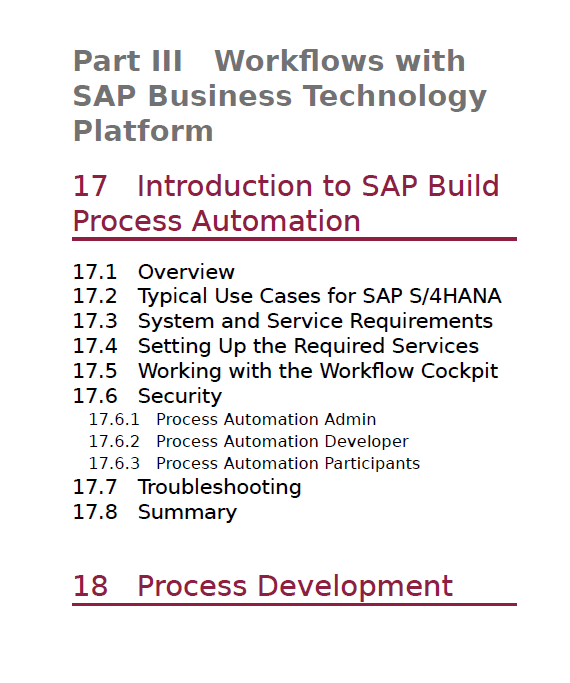 Part III Workflows with SAP Business Technology Platform

17 Introduction to SAP Build Process Automation

17.1 Overview
17.2 Typical Use Cases for SAP S/4HANA
17.3 System and Service Requirements
17.4 Setting Up the Required Services
17.5 Working with the Workflow Cockpit
17.6 Security
17.6.1 Process Automation Admin
17.6.2 Process Automation Developer
17.6.3 Process Automation Participants
17.7 Troubleshooting
17.8 Summary

18 Process Development